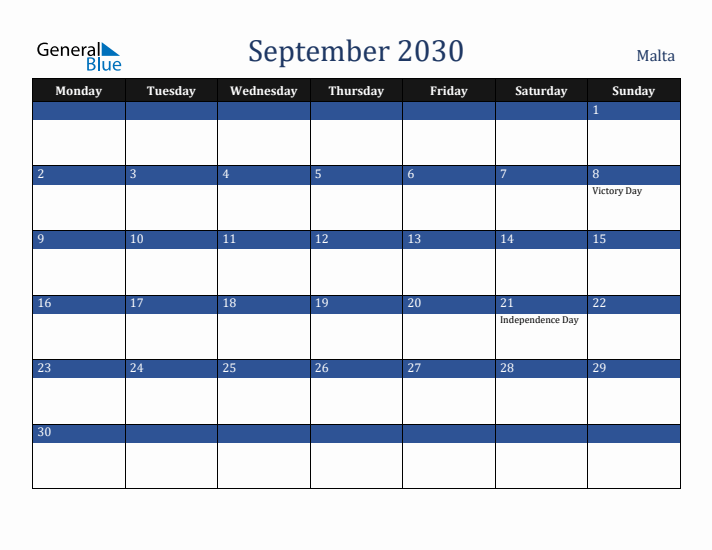 General Blue

September 2030

Malta

| Monday | Tuesday | Wednesday | Thursday | Friday | Saturday | Sunday |
|---|---|---|---|---|---|---|
| | | | | | | 1 |
| 2 | 3 | 4 | 5 | 6 | 7 | 8 Victory Day |
| 9 | 10 | 11 | 12 | 13 | 14 | 15 |
| 16 | 17 | 18 | 19 | 20 | 21 Independence Day | 22 |
| 23 | 24 | 25 | 26 | 27 | 28 | 29 |
| 30 | | | | | | |